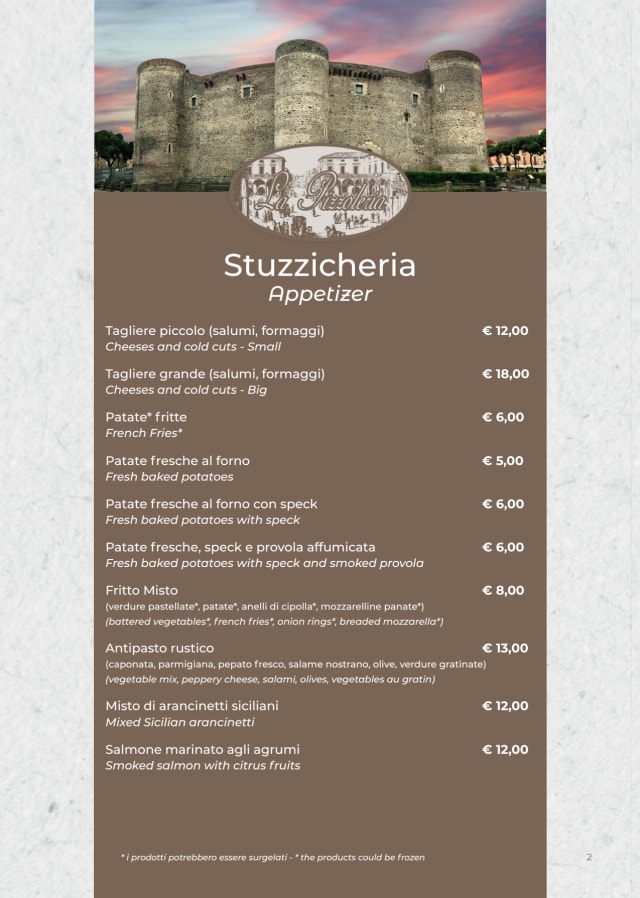 La Pizzoleria

Stuzzicheria
Appetizer

Tagliere piccolo (salumi, formaggi) € 12,00
Cheeses and cold cuts - Small

Tagliere grande (salumi, formaggi) € 18,00
Cheeses and cold cuts - Big

Patate* fritte € 6,00
French Fries*

Patate fresche al forno € 5,00
Fresh baked potatoes

Patate fresche al forno con speck € 6,00
Fresh baked potatoes with speck

Patate fresche, speck e provola affumicata € 6,00
Fresh baked potatoes with speck and smoked provola

Fritto Misto € 8,00
(verdure pastellate*, patate*, anelli di cipolla*, mozzarelline panate*)
(battered vegetables*, french fries*, onion rings*, breaded mozzarella*)

Antipasto rustico € 13,00
(caponata, parmigiana, pepato fresco, salame nostrano, olive, verdure gratinate)
(vegetable mix, peppery cheese, salami, olives, vegetables au gratin)

Misto di arancinetti siciliani € 12,00
Mixed Sicilian arancinetti

Salmone marinato agli agrumi € 12,00
Smoked salmon with citrus fruits

* i prodotti potrebbero essere surgelati - * the products could be frozen

2